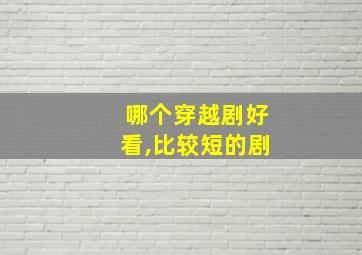 哪个穿越剧好看,比较短的剧